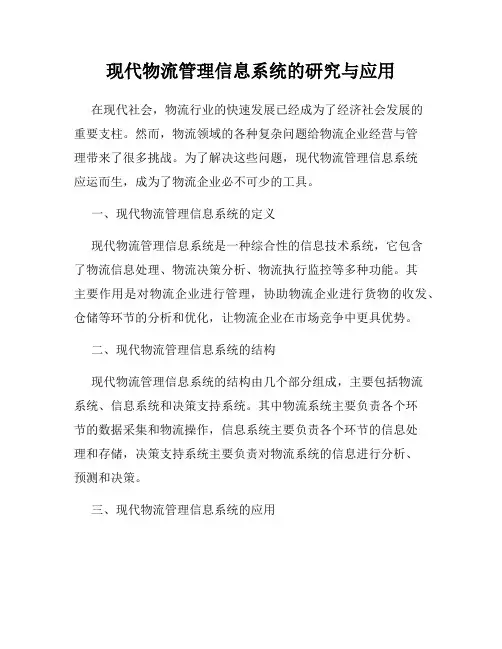 现代物流管理信息系统的研究与应用

在现代社会，物流行业的快速发展已经成为了经济社会发展的重要支柱。然而，物流领域的各种复杂问题给物流企业经营与管理带来了很多挑战。为了解决这些问题，现代物流管理信息系统应运而生，成为了物流企业必不可少的工具。

一、现代物流管理信息系统的定义

现代物流管理信息系统是一种综合性的信息技术系统，它包含了物流信息处理、物流决策分析、物流执行监控等多种功能。其主要作用是对物流企业进行管理，协助物流企业进行货物的收发、仓储等环节的分析和优化，让物流企业在市场竞争中更具优势。

二、现代物流管理信息系统的结构

现代物流管理信息系统的结构由几个部分组成，主要包括物流系统、信息系统和决策支持系统。其中物流系统主要负责各个环节的数据采集和物流操作，信息系统主要负责各个环节的信息处理和存储，决策支持系统主要负责对物流系统的信息进行分析、预测和决策。

三、现代物流管理信息系统的应用